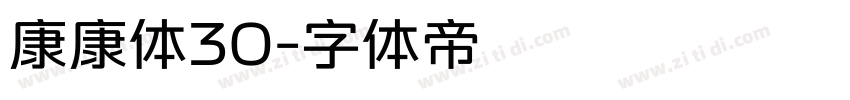 康康体30-字体帝

www.zi ti di.com www.zi ti di.com www.zi ti di.com www.zi ti di.com